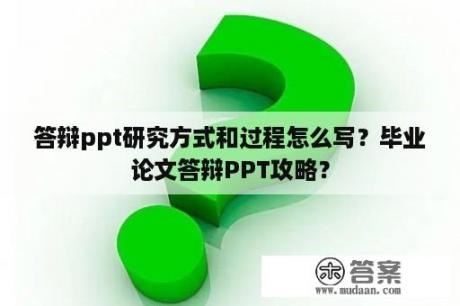 答辩ppt研究方式和过程怎么写？毕业论文答辩PPT攻略？

木 答案
www.mudaan.com